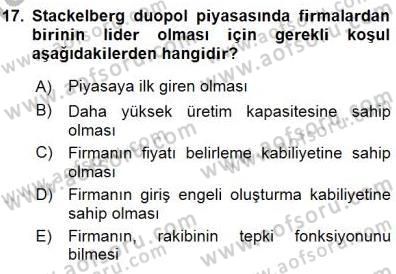 17. Stackelberg duopol piyasasında firmalardan birinin lider olması için gerekli koşul aşağıdakilerden hangidir?

A) Piyasaya ilk giren olması
B) Daha yüksek üretim kapasitesine sahip olması
C) Firmanın fiyatı belirleme kabiliyetine sahip olması
D) Firmanın giriş engeli oluşturma kabiliyetine sahip olması
E) Firmanın, rakibinin tepki fonksiyonunu bilmesi

www.aofsoru.com